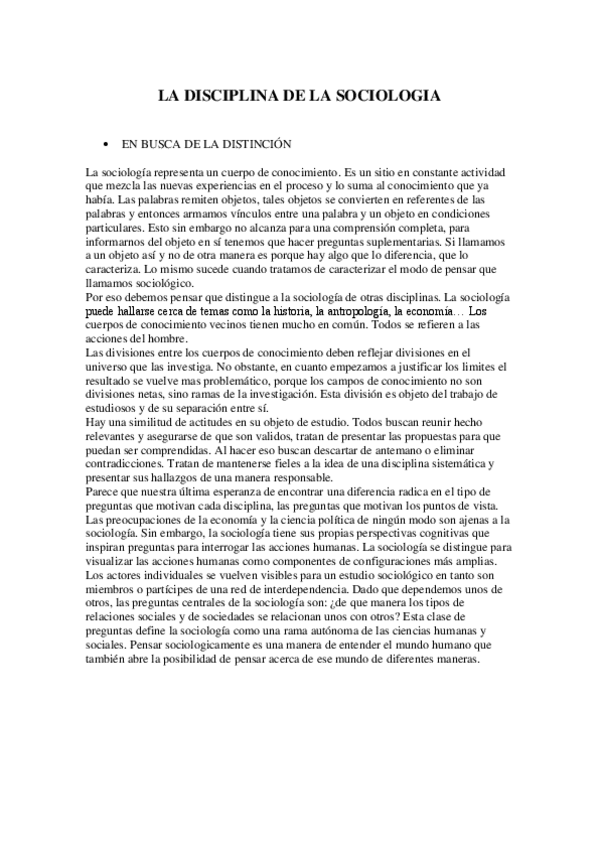 LA DISCIPLINA DE LA SOCIOLOGIA

• EN BUSCA DE LA DISTINCIÓN

La sociología representa un cuerpo de conocimiento. Es un sitio en constante actividad que mezcla las nuevas experiencias en el proceso y lo suma al conocimiento que ya había. Las palabras remiten objetos, tales objetos se convierten en referentes de las palabras y entonces armamos vínculos entre una palabra y un objeto en condiciones particulares. Esto sin embargo no alcanza para una comprensión completa, para informarnos del objeto en sí tenemos que hacer preguntas suplementarias. Si llamamos a un objeto así y no de otra manera es porque hay algo que lo diferencia, que lo caracteriza. Lo mismo sucede cuando tratamos de caracterizar el modo de pensar que llamamos sociológico.
Por eso debemos pensar que distingue a la sociología de otras disciplinas. La sociología puede hallarse cerca de temas como la historia, la antropología, la economía… Los cuerpos de conocimiento vecinos tienen mucho en común. Todos se refieren a las acciones del hombre.
Las divisiones entre los cuerpos de conocimiento deben reflejar divisiones en el universo que las investiga. No obstante, en cuanto empezamos a justificar los limites el resultado se vuelve mas problemático, porque los campos de conocimiento no son divisiones netas, sino ramas de la investigación. Esta división es objeto del trabajo de estudiosos y de su separación entre sí.
Hay una similitud de actitudes en su objeto de estudio. Todos buscan reunir hecho relevantes y asegurarse de que son validos, tratan de presentar las propuestas para que puedan ser comprendidas. Al hacer eso buscan descartar de antemano o eliminar contradicciones. Tratan de mantenerse fieles a la idea de una disciplina sistemática y presentar sus hallazgos de una manera responsable.
Parece que nuestra última esperanza de encontrar una diferencia radica en el tipo de preguntas que motivan cada disciplina, las preguntas que motivan los puntos de vista. Las preocupaciones de la economía y la ciencia política de ningún modo son ajenas a la sociología. Sin embargo, la sociología tiene sus propias perspectivas cognitivas que inspiran preguntas para interrogar las acciones humanas. La sociología se distingue para visualizar las acciones humanas como componentes de configuraciones más amplias. Los actores individuales se vuelven visibles para un estudio sociológico en tanto son miembros o partícipes de una red de interdependencia. Dado que dependemos unos de otros, las preguntas centrales de la sociología son: ¿de que manera los tipos de relaciones sociales y de sociedades se relacionan unos con otros? Esta clase de preguntas define la sociología como una rama autónoma de las ciencias humanas y sociales. Pensar sociologicamente es una manera de entender el mundo humano que también abre la posibilidad de pensar acerca de ese mundo de diferentes maneras.